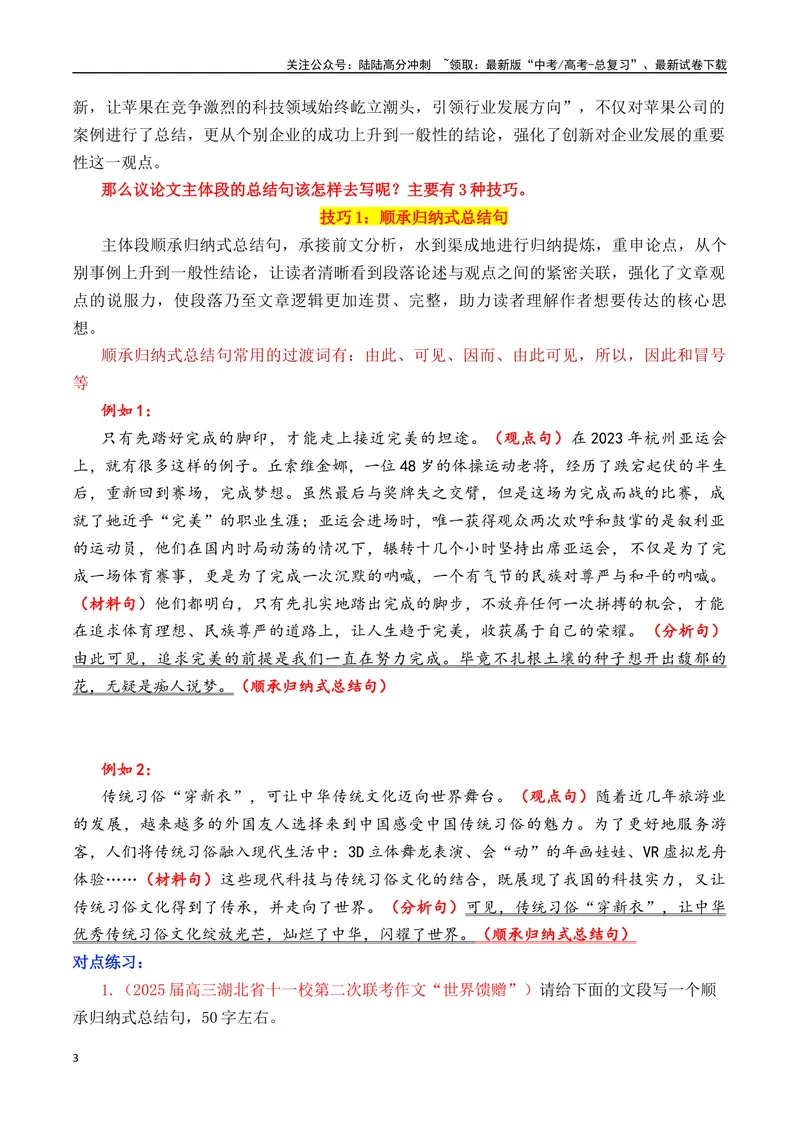 关注公众号：陆陆高分冲刺 ~领取：最新版“中考/高考-总复习”、最新试卷下载

新，让苹果在竞争激烈的科技领域始终屹立潮头，引领行业发展方向”，不仅对苹果公司的案例进行了总结，更从个别企业的成功上升到一般性的结论，强化了创新对企业发展的重要性这一观点。

那么议论文主体段的总结句该怎样去写呢？主要有3种技巧。

技巧1：顺承归纳式总结句

主体段顺承归纳式总结句，承接前文分析，水到渠成地进行归纳提炼，重申论点，从个别事例上升到一般性结论，让读者清晰看到段落论述与观点之间的紧密关联，强化了文章观点的说服力，使段落乃至文章逻辑更加连贯、完整，助力读者理解作者想要传达的核心思想。

顺承归纳式总结句常用的过渡词有：由此、可见、因而、由此可见，所以，因此和冒号等

例如1：

只有先踏好完成的脚印，才能走上接近完美的坦途。（观点句）在2023年杭州亚运会上，就有很多这样的例子。丘索维金娜，一位48岁的体操运动老将，经历了跌宕起伏的半生后，重新回到赛场，完成梦想。虽然最后与奖牌失之交臂，但是这场为完成而战的比赛，成就了她近乎“完美”的职业生涯；亚运会进场时，唯一获得观众两次欢呼和鼓掌的是叙利亚的运动员，他们在国内时局动荡的情况下，辗转十几个小时坚持出席亚运会，不仅是为了完成一场体育赛事，更是为了完成一次沉默的呐喊，一个有气节的民族对尊严与和平的呐喊。（材料句）他们都明白，只有先扎实地踏出完成的脚步，不放弃任何一次拼搏的机会，才能在追求体育理想、民族尊严的道路上，让人生趋于完美，收获属于自己的荣耀。（分析句）由此可见，追求完美的前提是我们一直在努力完成。毕竟不扎根土壤的种子想开出馥郁的花，无疑是痴人说梦。（顺承归纳式总结句）

例如2：

传统习俗“穿新衣”，可让中华传统文化迈向世界舞台。（观点句）随着近几年旅游业的发展，越来越多的外国友人选择来到中国感受中国传统习俗的魅力。为了更好地服务游客，人们将传统习俗融入现代生活中：3D立体舞龙表演、会“动”的年画娃娃、VR虚拟龙舟体验……（材料句）这些现代科技与传统习俗文化的结合，既展现了我国的科技实力，又让传统习俗文化得到了传承，并走向了世界。（分析句）可见，传统习俗“穿新衣”，让中华优秀传统习俗文化绽放光芒，灿烂了中华，闪耀了世界。（顺承归纳式总结句）

对点练习：

1.（2025届高三湖北省十一校第二次联考作文“世界馈赠”）请给下面的文段写一个顺承归纳式总结句，50字左右。

3